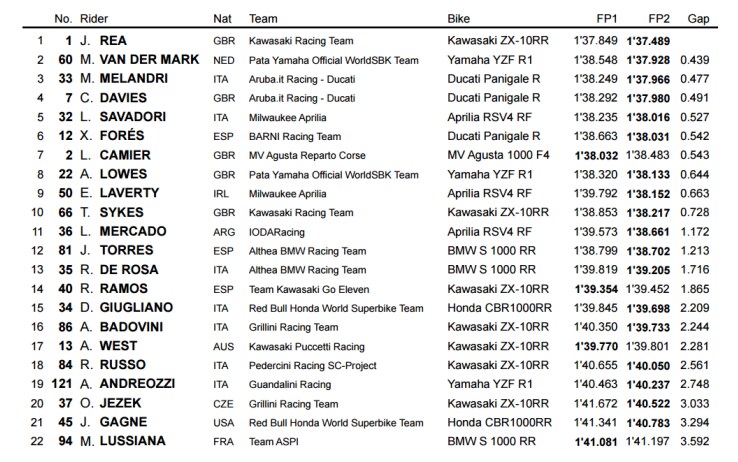 |  | No. | Rider | Nat | Team | Bike | FP1 | FP2 | Gap |
|---|---|---|---|---|---|---|---|---|
| 1 | 1 | J. REA | GBR | Kawasaki Racing Team | Kawasaki ZX-10RR | 1'37.849 | 1'37.489 |  |
| 2 | 60 | M. VAN DER MARK | NED | Pata Yamaha Official WorldSBK Team | Yamaha YZF R1 | 1'38.548 | 1'37.928 | 0.439 |
| 3 | 33 | M. MELANDRI | ITA | Aruba.it Racing - Ducati | Ducati Panigale R | 1'38.249 | 1'37.966 | 0.477 |
| 4 | 7 | C. DAVIES | GBR | Aruba.it Racing - Ducati | Ducati Panigale R | 1'38.292 | 1'37.980 | 0.491 |
| 5 | 32 | L. SAVADORI | ITA | Milwaukee Aprilia | Aprilia RSV4 RF | 1'38.235 | 1'38.016 | 0.527 |
| 6 | 12 | X. FORÉS | ESP | BARNI Racing Team | Ducati Panigale R | 1'38.663 | 1'38.031 | 0.542 |
| 7 | 2 | L. CAMIER | GBR | MV Agusta Reparto Corse | MV Agusta 1000 F4 | 1'38.032 | 1'38.483 | 0.543 |
| 8 | 22 | A. LOWES | GBR | Pata Yamaha Official WorldSBK Team | Yamaha YZF R1 | 1'38.320 | 1'38.133 | 0.644 |
| 9 | 50 | E. LAVERTY | IRL | Milwaukee Aprilia | Aprilia RSV4 RF | 1'39.792 | 1'38.152 | 0.663 |
| 10 | 66 | T. SYKES | GBR | Kawasaki Racing Team | Kawasaki ZX-10RR | 1'38.853 | 1'38.217 | 0.728 |
| 11 | 36 | L. MERCADO | ARG | IODARacing | Aprilia RSV4 RF | 1'39.573 | 1'38.661 | 1.172 |
| 12 | 81 | J. TORRES | ESP | Althea BMW Racing Team | BMW S 1000 RR | 1'38.799 | 1'38.702 | 1.213 |
| 13 | 35 | R. DE ROSA | ITA | Althea BMW Racing Team | BMW S 1000 RR | 1'39.819 | 1'39.205 | 1.716 |
| 14 | 40 | R. RAMOS | ESP | Team Kawasaki Go Eleven | Kawasaki ZX-10RR | 1'39.354 | 1'39.452 | 1.865 |
| 15 | 34 | D. GIUGLIANO | ITA | Red Bull Honda World Superbike Team | Honda CBR1000RR | 1'39.845 | 1'39.698 | 2.209 |
| 16 | 86 | A. BADOVINI | ITA | Grillini Racing Team | Kawasaki ZX-10RR | 1'40.350 | 1'39.733 | 2.244 |
| 17 | 13 | A. WEST | AUS | Kawasaki Puccetti Racing | Kawasaki ZX-10RR | 1'39.770 | 1'39.801 | 2.281 |
| 18 | 84 | R. RUSSO | ITA | Pedercini Racing SC-Project | Kawasaki ZX-10RR | 1'40.655 | 1'40.050 | 2.561 |
| 19 | 121 | A. ANDREOZZI | ITA | Guandalini Racing | Yamaha YZF R1 | 1'40.463 | 1'40.237 | 2.748 |
| 20 | 37 | O. JEZEK | CZE | Grillini Racing Team | Kawasaki ZX-10RR | 1'41.672 | 1'40.522 | 3.033 |
| 21 | 45 | J. GAGNE | USA | Red Bull Honda World Superbike Team | Honda CBR1000RR | 1'41.341 | 1'40.783 | 3.294 |
| 22 | 94 | M. LUSSIANA | FRA | Team ASPI | BMW S 1000 RR | 1'41.081 | 1'41.197 | 3.592 |